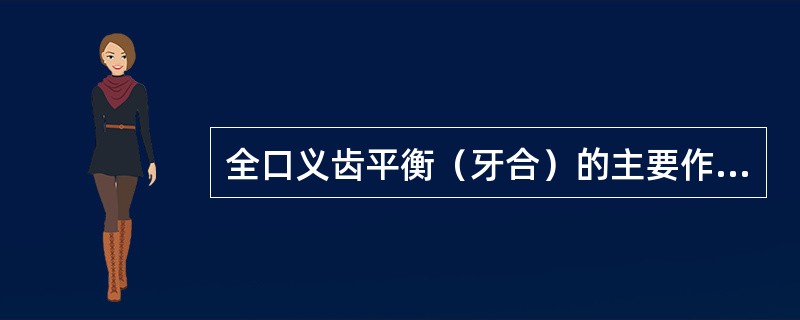 全口义齿平衡（牙合）的主要作...